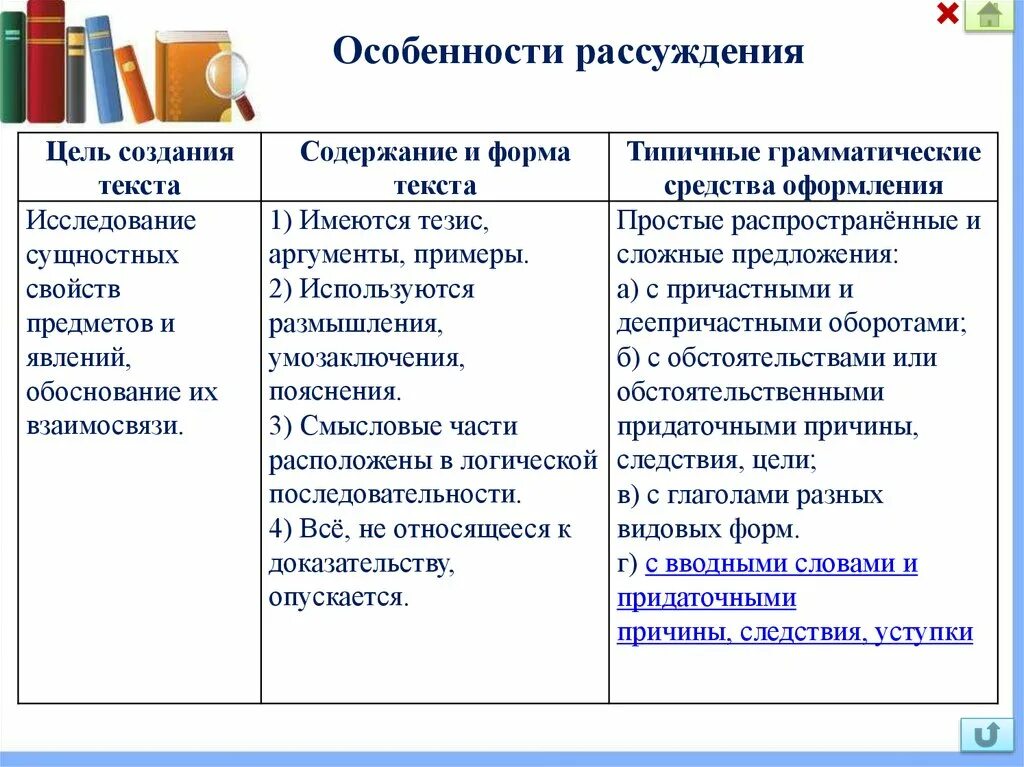 Особенности рассуждения

| Цель создания текста | Содержание и форма текста | Типичные грамматические средства оформления |
|---|---|---|
| Исследование сущностных свойств предметов и явлений, обоснование их взаимосвязи. | 1) Имеются тезис, аргументы, примеры. 2) Используются размышления, умозаключения, пояснения. 3) Смысловые части расположены в логической последовательности. 4) Всё, не относящееся к доказательству, опускается. | Простые распространённые и сложные предложения: а) с причастными и деепричастными оборотами; б) с обстоятельствами или обстоятельственными придаточными причины, следствия, цели; в) с глаголами разных видовых форм. г) с вводными словами и придаточными причины, следствия, уступки |